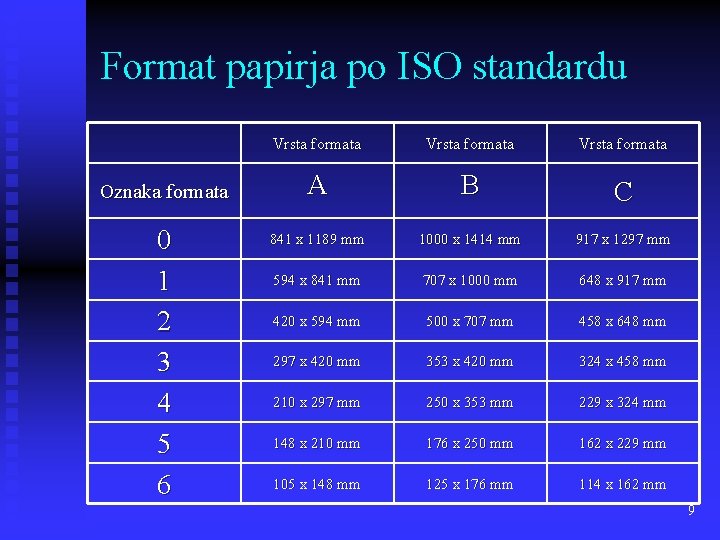 Format papirja po ISO standardu

| | Vrsta formata | Vrsta formata | Vrsta formata |
|---|---|---|---|
| Oznaka formata | A | B | C |
| 0 | 841 x 1189 mm | 1000 x 1414 mm | 917 x 1297 mm |
| 1 | 594 x 841 mm | 707 x 1000 mm | 648 x 917 mm |
| 2 | 420 x 594 mm | 500 x 707 mm | 458 x 648 mm |
| 3 | 297 x 420 mm | 353 x 420 mm | 324 x 458 mm |
| 4 | 210 x 297 mm | 250 x 353 mm | 229 x 324 mm |
| 5 | 148 x 210 mm | 176 x 250 mm | 162 x 229 mm |
| 6 | 105 x 148 mm | 125 x 176 mm | 114 x 162 mm |

9